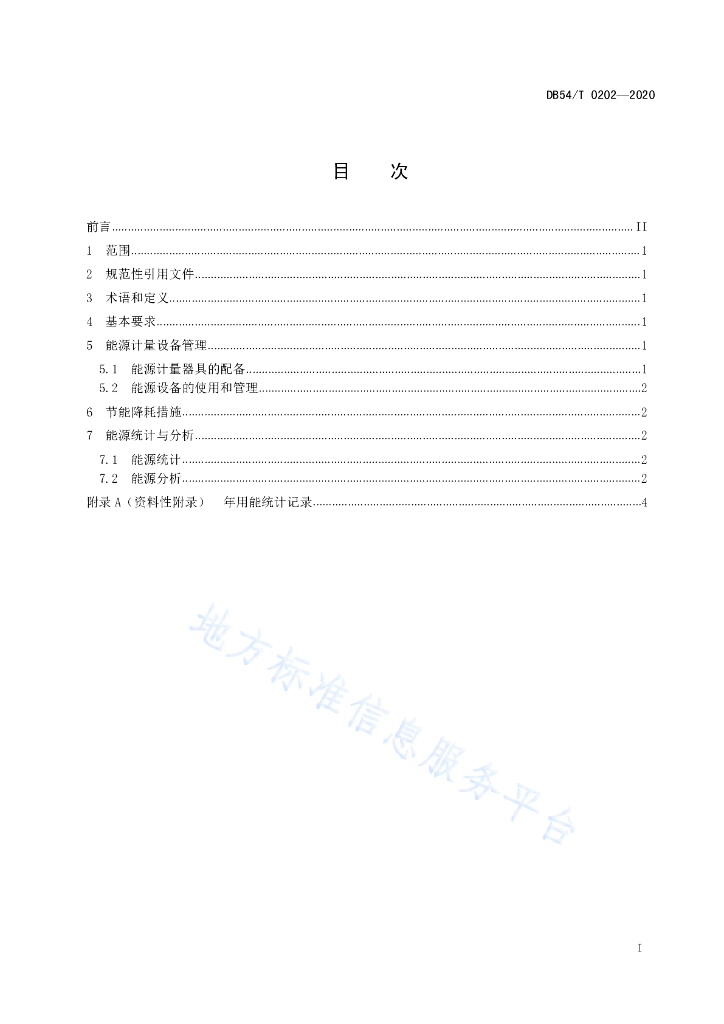 DB54/T 0202—2020

目　次

前言 .......... II
1　范围 .......... 1
2　规范性引用文件 .......... 1
3　术语和定义 .......... 1
4　基本要求 .......... 1
5　能源计量设备管理 .......... 1
5.1　能源计量器具的配备 .......... 1
5.2　能源设备的使用和管理 .......... 2
6　节能降耗措施 .......... 2
7　能源统计与分析 .......... 2
7.1　能源统计 .......... 2
7.2　能源分析 .......... 2
附录 A（资料性附录）　年用能统计记录 .......... 4

地方标准信息服务平台

I